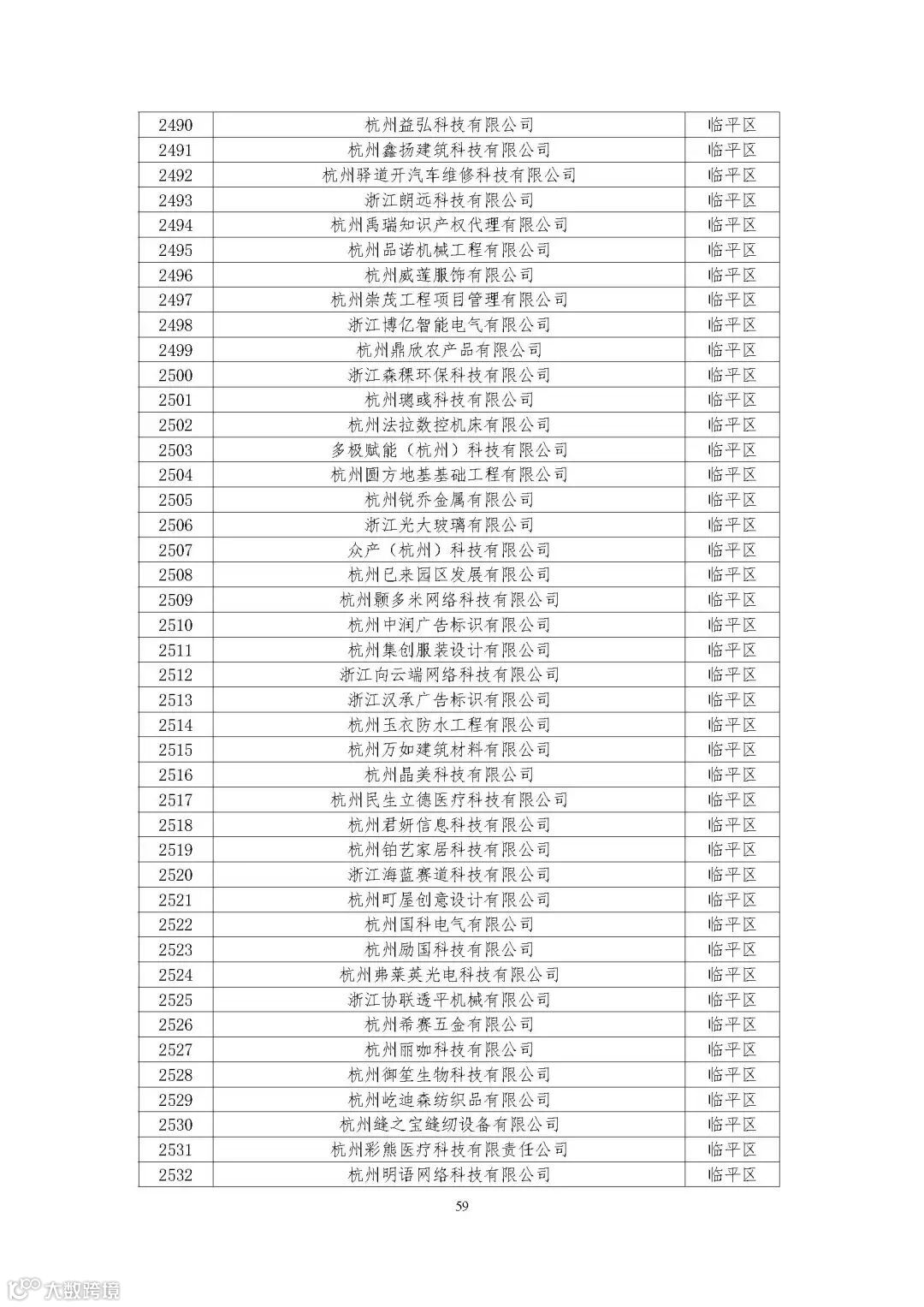 | 2490 | 杭州益弘科技有限公司 | 临平区 |
|---|---|---|
| 2491 | 杭州鑫扬建筑科技有限公司 | 临平区 |
| 2492 | 杭州驿道开汽车维修科技有限公司 | 临平区 |
| 2493 | 浙江朗远科技有限公司 | 临平区 |
| 2494 | 杭州禹瑞知识产权代理有限公司 | 临平区 |
| 2495 | 杭州品诺机械工程有限公司 | 临平区 |
| 2496 | 杭州威莲服饰有限公司 | 临平区 |
| 2497 | 杭州崇茂工程项目管理有限公司 | 临平区 |
| 2498 | 浙江博亿智能电气有限公司 | 临平区 |
| 2499 | 杭州鼎欣农产品有限公司 | 临平区 |
| 2500 | 浙江森稞环保科技有限公司 | 临平区 |
| 2501 | 杭州璁彧科技有限公司 | 临平区 |
| 2502 | 杭州法拉数控机床有限公司 | 临平区 |
| 2503 | 多极赋能（杭州）科技有限公司 | 临平区 |
| 2504 | 杭州圆方地基基础工程有限公司 | 临平区 |
| 2505 | 杭州锐乔金属有限公司 | 临平区 |
| 2506 | 浙江光大玻璃有限公司 | 临平区 |
| 2507 | 众产（杭州）科技有限公司 | 临平区 |
| 2508 | 杭州已来园区发展有限公司 | 临平区 |
| 2509 | 杭州颢多米网络科技有限公司 | 临平区 |
| 2510 | 杭州中润广告标识有限公司 | 临平区 |
| 2511 | 杭州集创服装设计有限公司 | 临平区 |
| 2512 | 浙江向云端网络科技有限公司 | 临平区 |
| 2513 | 浙江汉承广告标识有限公司 | 临平区 |
| 2514 | 杭州玉衣防水工程有限公司 | 临平区 |
| 2515 | 杭州万如建筑材料有限公司 | 临平区 |
| 2516 | 杭州晶美科技有限公司 | 临平区 |
| 2517 | 杭州民生立德医疗科技有限公司 | 临平区 |
| 2518 | 杭州君妍信息科技有限公司 | 临平区 |
| 2519 | 杭州铂艺家居科技有限公司 | 临平区 |
| 2520 | 浙江海蓝赛道科技有限公司 | 临平区 |
| 2521 | 杭州町屋创意设计有限公司 | 临平区 |
| 2522 | 杭州国科电气有限公司 | 临平区 |
| 2523 | 杭州励国科技有限公司 | 临平区 |
| 2524 | 杭州弗莱英光电科技有限公司 | 临平区 |
| 2525 | 浙江协联透平机械有限公司 | 临平区 |
| 2526 | 杭州希赛五金有限公司 | 临平区 |
| 2527 | 杭州丽咖科技有限公司 | 临平区 |
| 2528 | 杭州御笙生物科技有限公司 | 临平区 |
| 2529 | 杭州屹迪森纺织品有限公司 | 临平区 |
| 2530 | 杭州缝之宝缝纫设备有限公司 | 临平区 |
| 2531 | 杭州彩熊医疗科技有限责任公司 | 临平区 |
| 2532 | 杭州明语网络科技有限公司 | 临平区 |

59

大数跨境